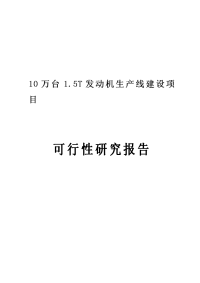 10万台 1.5T 发动机生产线建设项目

可行性研究报告